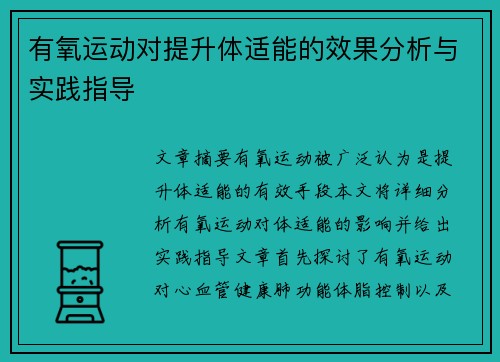 有氧运动对提升体适能的效果分析与实践指导

文章摘要有氧运动被广泛认为是提升体适能的有效手段本文将详细分析有氧运动对体适能的影响并给出实践指导文章首先探讨了有氧运动对心血管健康肺功能体脂控制以及